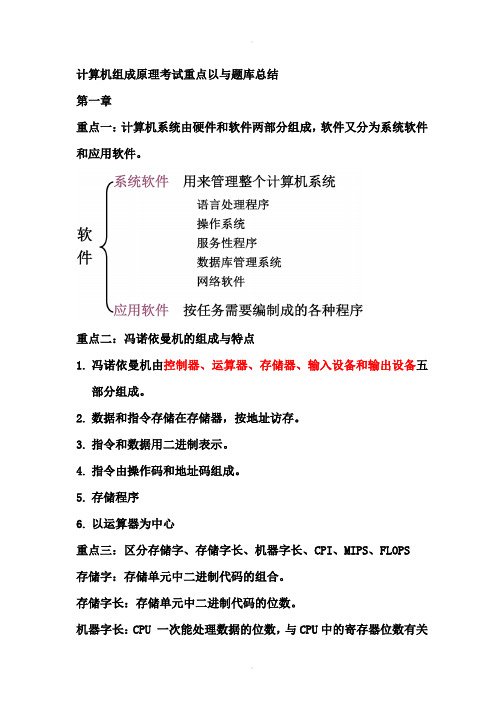 计算机组成原理考试重点以与题库总结

第一章

重点一：计算机系统由硬件和软件两部分组成，软件又分为系统软件和应用软件。

软件

系统软件 用来管理整个计算机系统

语言处理程序

操作系统

服务性程序

数据库管理系统

网络软件

应用软件 按任务需要编制成的各种程序

重点二：冯诺依曼机的组成与特点

1. 冯诺依曼机由控制器、运算器、存储器、输入设备和输出设备五部分组成。

2. 数据和指令存储在存储器，按地址访存。

3. 指令和数据用二进制表示。

4. 指令由操作码和地址码组成。

5. 存储程序

6. 以运算器为中心

重点三：区分存储字、存储字长、机器字长、CPI、MIPS、FLOPS

存储字：存储单元中二进制代码的组合。

存储字长：存储单元中二进制代码的位数。

机器字长：CPU 一次能处理数据的位数，与 CPU 中的寄存器位数有关